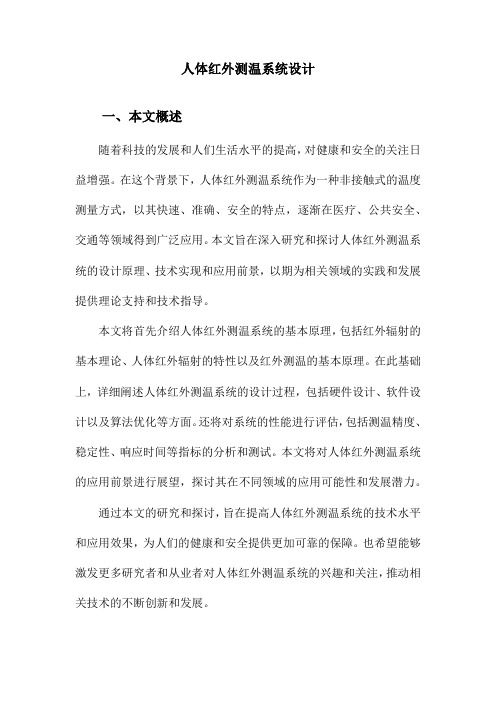 人体红外测温系统设计

一、本文概述

随着科技的发展和人们生活水平的提高，对健康和安全的关注日益增强。在这个背景下，人体红外测温系统作为一种非接触式的温度测量方式，以其快速、准确、安全的特点，逐渐在医疗、公共安全、交通等领域得到广泛应用。本文旨在深入研究和探讨人体红外测温系统的设计原理、技术实现和应用前景，以期为相关领域的实践和发展提供理论支持和技术指导。

本文将首先介绍人体红外测温系统的基本原理，包括红外辐射的基本理论、人体红外辐射的特性以及红外测温的基本原理。在此基础上，详细阐述人体红外测温系统的设计过程，包括硬件设计、软件设计以及算法优化等方面。还将对系统的性能进行评估，包括测温精度、稳定性、响应时间等指标的分析和测试。本文将对人体红外测温系统的应用前景进行展望，探讨其在不同领域的应用可能性和发展潜力。

通过本文的研究和探讨，旨在提高人体红外测温系统的技术水平和应用效果，为人们的健康和安全提供更加可靠的保障。也希望能够激发更多研究者和从业者对人体红外测温系统的兴趣和关注，推动相关技术的不断创新和发展。